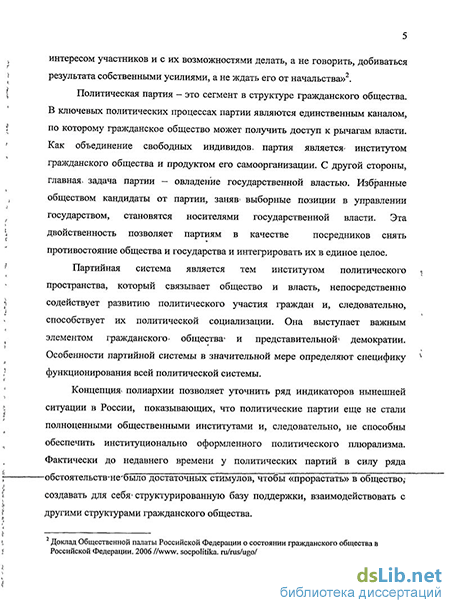 5

интересом участников и с их возможностями делать, а не говорить, добиваться результата собственными усилиями, а не ждать его от начальства»$^2$.

Политическая партия – это сегмент в структуре гражданского общества. В ключевых политических процессах партии являются единственным каналом, по которому гражданское общество может получить доступ к рычагам власти. Как объединение свободных индивидов партия является институтом гражданского общества и продуктом его самоорганизации. С другой стороны, главная задача партии – овладение государственной властью. Избранные обществом кандидаты от партии, заняв выборные позиции в управлении государством, становятся носителями государственной власти. Эта двойственность позволяет партиям в качестве посредников снять противостояние общества и государства и интегрировать их в единое целое.

Партийная система является тем институтом политического пространства, который связывает общество и власть, непосредственно содействует развитию политического участия граждан и, следовательно, способствует их политической социализации. Она выступает важным элементом гражданского общества и представительной демократии. Особенности партийной системы в значительной мере определяют специфику функционирования всей политической системы.

Концепция полиархии позволяет уточнить ряд индикаторов нынешней ситуации в России, показывающих, что политические партии еще не стали полноценными общественными институтами и, следовательно, не способны обеспечить институционально оформленного политического плюрализма. Фактически до недавнего времени у политических партий в силу ряда обстоятельств не было достаточных стимулов, чтобы «прорастать» в общество, создавать для себя структурированную базу поддержки, взаимодействовать с другими структурами гражданского общества.

$^2$ Доклад Общественной палаты Российской Федерации о состоянии гражданского общества в Российской Федерации. 2006 //www. socpolitika. ru/rus/ugo/

dsLib.net
библиотека диссертаций